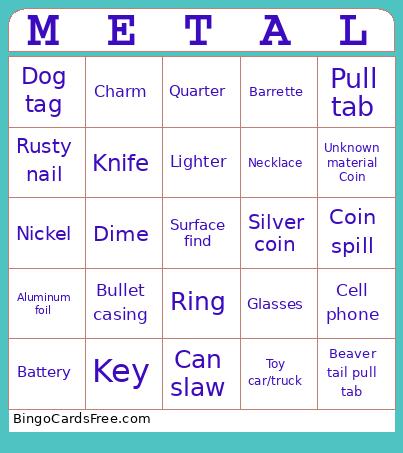 | M | E | T | A | L |
|---|---|---|---|---|
| Dog tag | Charm | Quarter | Barrette | Pull tab |
| Rusty nail | Knife | Lighter | Necklace | Unknown material Coin |
| Nickel | Dime | Surface find | Silver coin | Coin spill |
| Aluminum foil | Bullet casing | Ring | Glasses | Cell phone |
| Battery | Key | Can slaw | Toy car/truck | Beaver tail pull tab |

BingoCardsFree.com